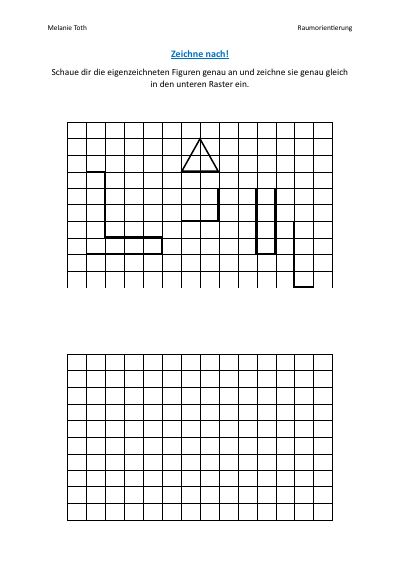 Melanie Toth

Raumorientierung

Zeichne nach!

Schaue dir die eigenzeichneten Figuren genau an und zeichne sie genau gleich in den unteren Raster ein.